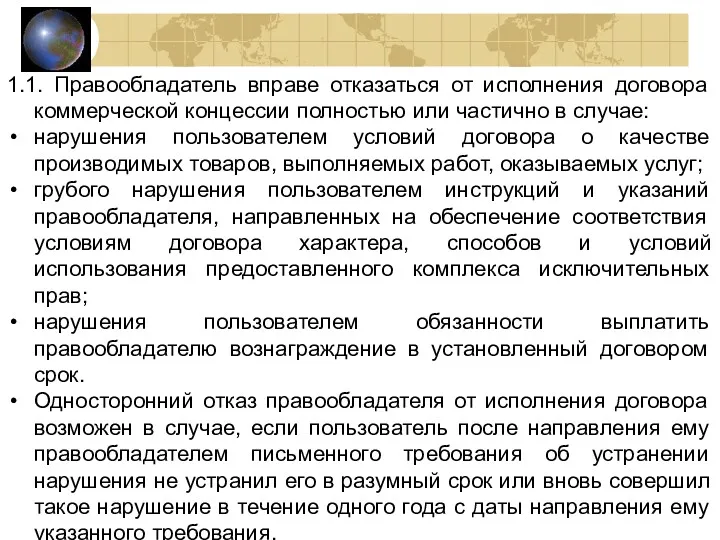 1.1. Правообладатель вправе отказаться от исполнения договора коммерческой концессии полностью или частично в случае:

• нарушения пользователем условий договора о качестве производимых товаров, выполняемых работ, оказываемых услуг;

• грубого нарушения пользователем инструкций и указаний правообладателя, направленных на обеспечение соответствия условиям договора характера, способов и условий использования предоставленного комплекса исключительных прав;

• нарушения пользователем обязанности выплатить правообладателю вознаграждение в установленный договором срок.

• Односторонний отказ правообладателя от исполнения договора возможен в случае, если пользователь после направления ему правообладателем письменного требования об устранении нарушения не устранил его в разумный срок или вновь совершил такое нарушение в течение одного года с даты направления ему указанного требования.